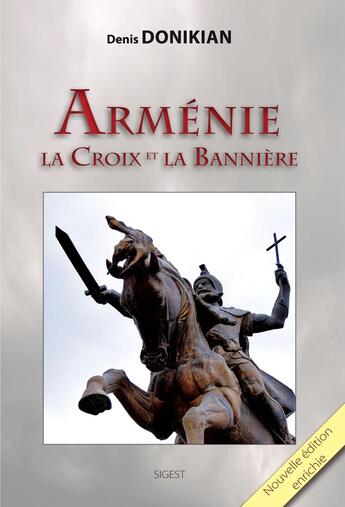 Denis DONIKIAN

ARMÉNIE

LA CROIX ET LA BANNIÈRE

SIGEST

Nouvelle édition enrichie